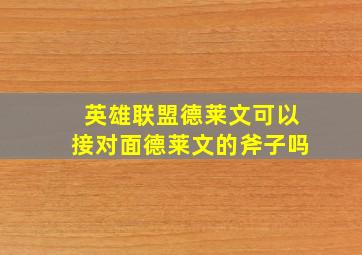 英雄联盟德莱文可以接对面德莱文的斧子吗